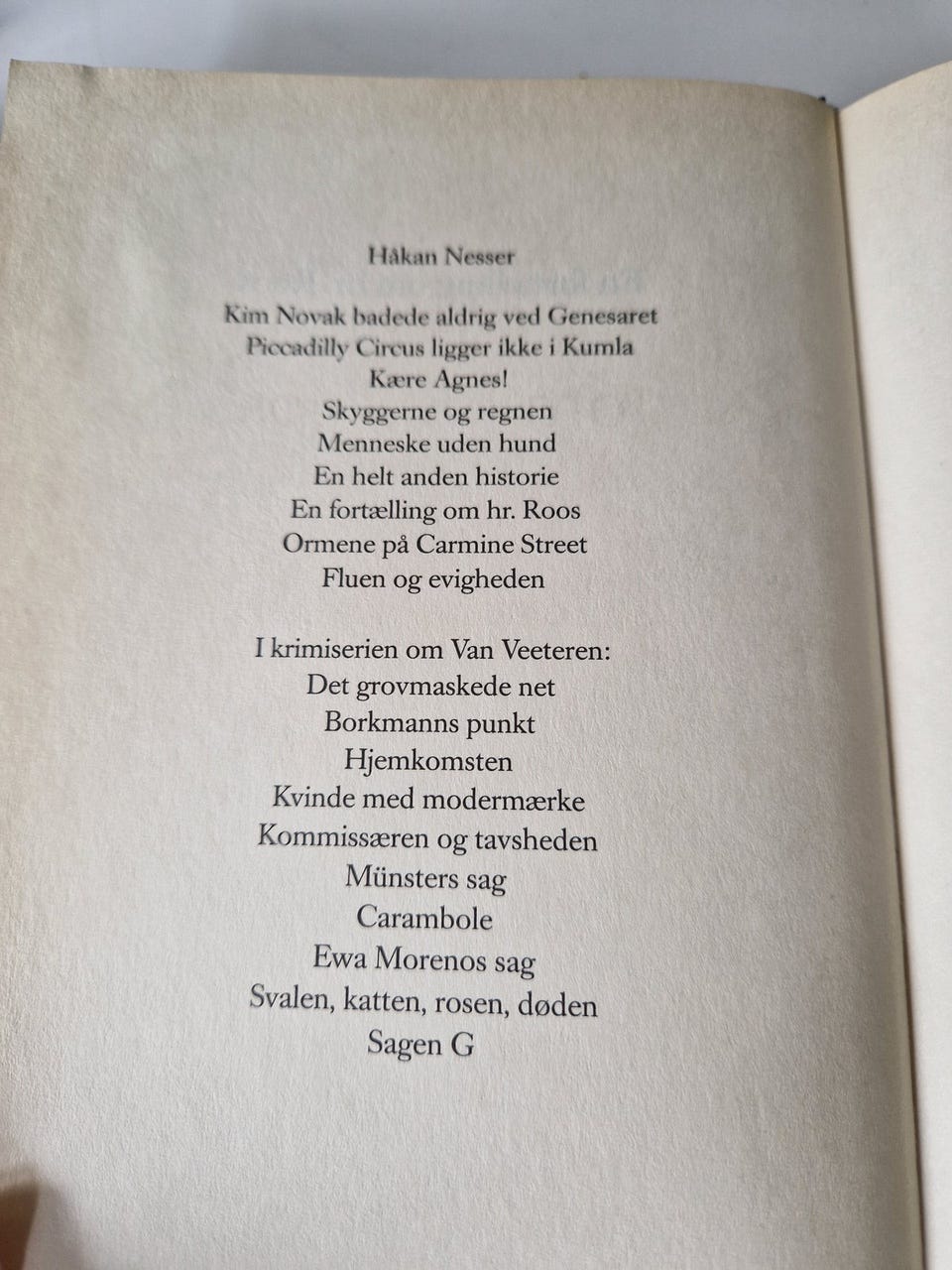 Håkan Nesser

Kim Novak badede aldrig ved Genesaret
Piccadilly Circus ligger ikke i Kumla
Kære Agnes!
Skyggerne og regnen
Menneske uden hund
En helt anden historie
En fortælling om hr. Roos
Ormene på Carmine Street
Fluen og evigheden

I krimiserien om Van Veeteren:
Det grovmaskede net
Borkmanns punkt
Hjemkomsten
Kvinde med modermærke
Kommissæren og tavsheden
Münsters sag
Carambole
Ewa Morenos sag
Svalen, katten, rosen, døden
Sagen G